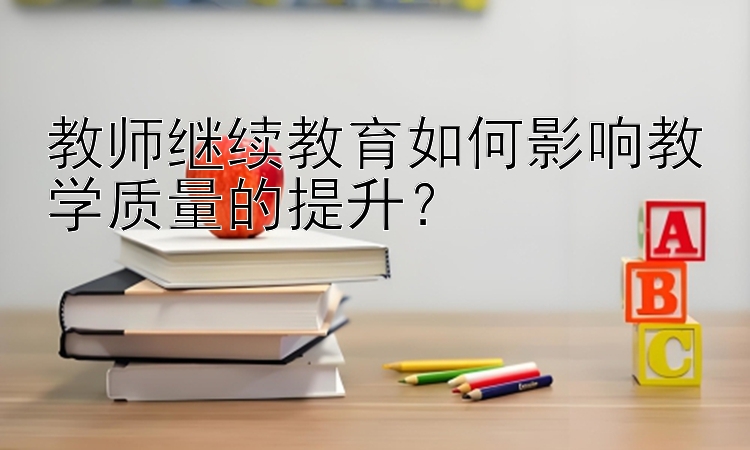 教师继续教育如何影响教学质量的提升？

A
B
C